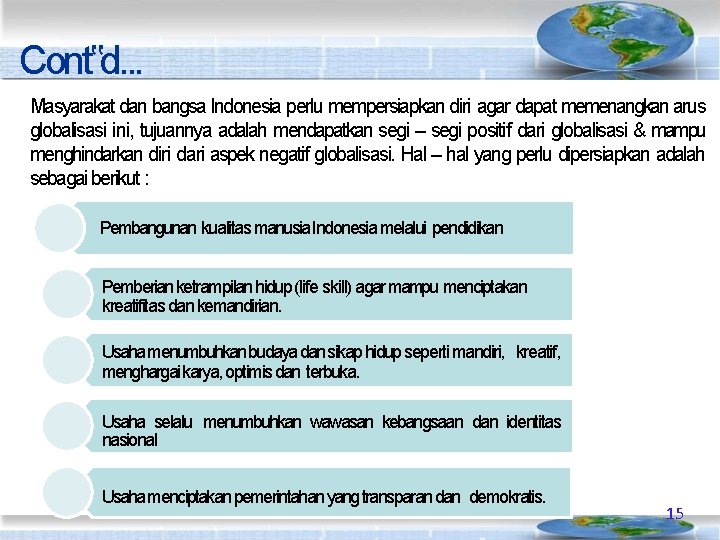 Cont'd...

Masyarakat dan bangsa Indonesia perlu mempersiapkan diri agar dapat memenangkan arus globalisasi ini, tujuannya adalah mendapatkan segi – segi positif dari globalisasi & mampu menghindarkan diri dari aspek negatif globalisasi. Hal – hal yang perlu dipersiapkan adalah sebagai berikut :

Pembangunan kualitas manusia Indonesia melalui pendidikan

Pemberian ketrampilan hidup (life skill) agar mampu menciptakan kreatifitas dan kemandirian.

Usaha menumbuhkan budaya dan sikap hidup seperti mandiri, kreatif, menghargai karya, optimis dan terbuka.

Usaha selalu menumbuhkan wawasan kebangsaan dan identitas nasional

Usaha menciptakan pemerintahan yang transparan dan demokratis.

15